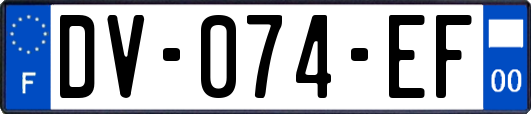 F
DV-074-EF
00